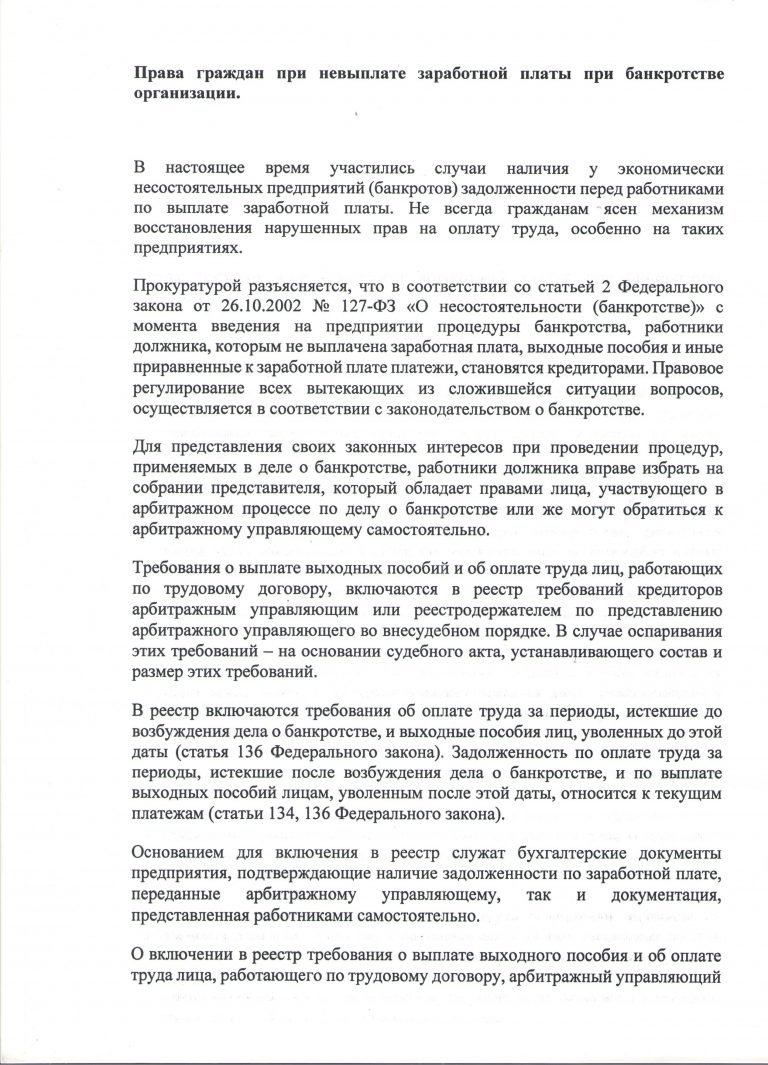 **Права граждан при невыплате заработной платы при банкротстве организации.**

В настоящее время участились случаи наличия у экономически несостоятельных предприятий (банкротов) задолженности перед работниками по выплате заработной платы. Не всегда гражданам ясен механизм восстановления нарушенных прав на оплату труда, особенно на таких предприятиях.

Прокуратурой разъясняется, что в соответствии со статьей 2 Федерального закона от 26.10.2002 № 127-ФЗ «О несостоятельности (банкротстве)» с момента введения на предприятии процедуры банкротства, работники должника, которым не выплачена заработная плата, выходные пособия и иные приравненные к заработной плате платежи, становятся кредиторами. Правовое регулирование всех вытекающих из сложившейся ситуации вопросов, осуществляется в соответствии с законодательством о банкротстве.

Для представления своих законных интересов при проведении процедур, применяемых в деле о банкротстве, работники должника вправе избрать на собрании представителя, который обладает правами лица, участвующего в арбитражном процессе по делу о банкротстве или же могут обратиться к арбитражному управляющему самостоятельно.

Требования о выплате выходных пособий и об оплате труда лиц, работающих по трудовому договору, включаются в реестр требований кредиторов арбитражным управляющим или реестродержателем по представлению арбитражного управляющего во внесудебном порядке. В случае оспаривания этих требований – на основании судебного акта, устанавливающего состав и размер этих требований.

В реестр включаются требования об оплате труда за периоды, истекшие до возбуждения дела о банкротстве, и выходные пособия лиц, уволенных до этой даты (статья 136 Федерального закона). Задолженность по оплате труда за периоды, истекшие после возбуждения дела о банкротстве, и по выплате выходных пособий лицам, уволенным после этой даты, относится к текущим платежам (статьи 134, 136 Федерального закона).

Основанием для включения в реестр служат бухгалтерские документы предприятия, подтверждающие наличие задолженности по заработной плате, переданные арбитражному управляющему, так и документация, представленная работниками самостоятельно.

О включении в реестр требования о выплате выходного пособия и об оплате труда лица, работающего по трудовому договору, арбитражный управляющий